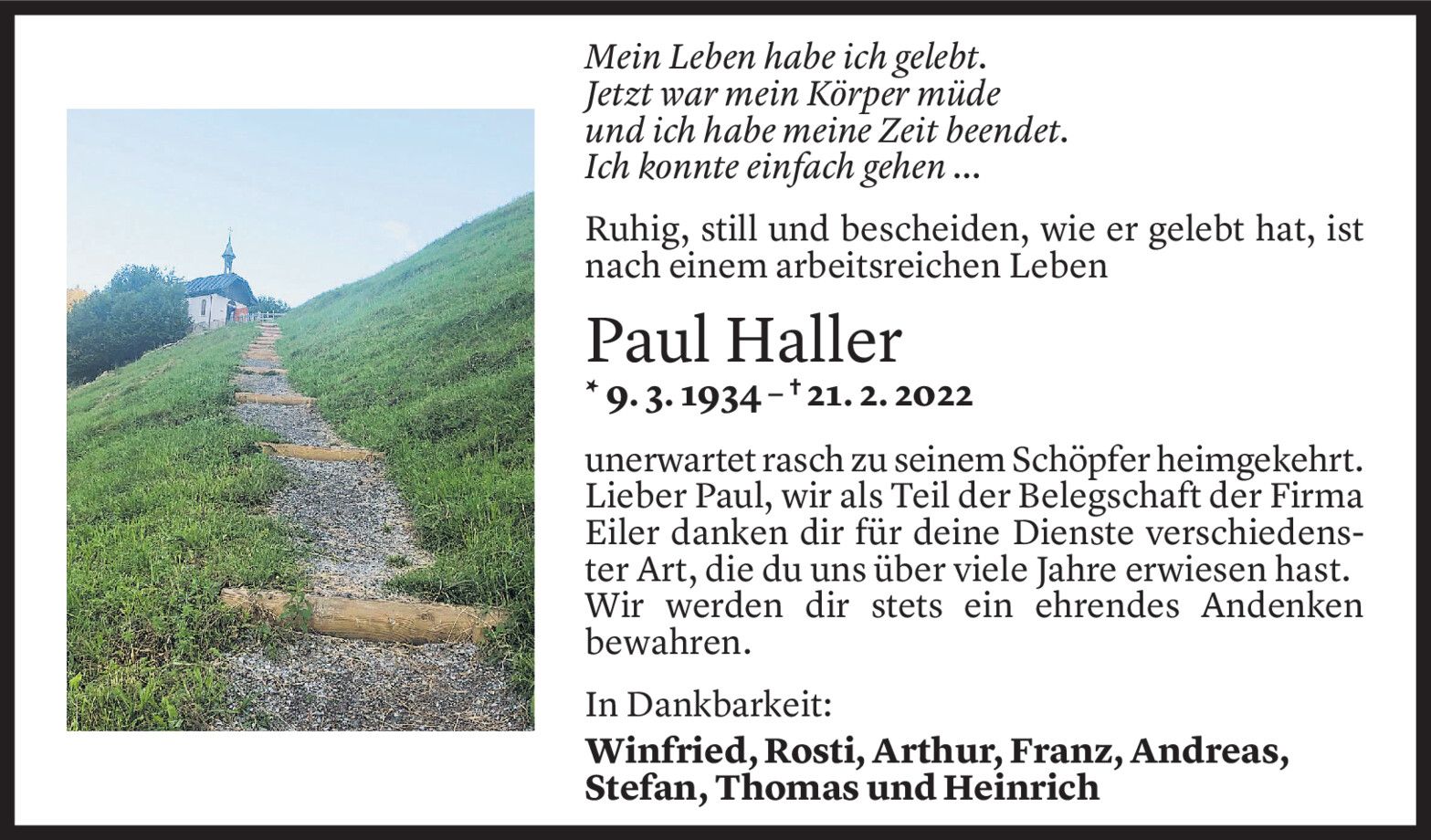 Mein Leben habe ich gelebt.
Jetzt war mein Körper müde
und ich habe meine Zeit beendet.
Ich konnte einfach gehen ...

Ruhig, still und bescheiden, wie er gelebt hat, ist nach einem arbeitsreichen Leben

Paul Haller

* 9. 3. 1934 – † 21. 2. 2022

unerwartet rasch zu seinem Schöpfer heimgekehrt. Lieber Paul, wir als Teil der Belegschaft der Firma Eiler danken dir für deine Dienste verschiedenster Art, die du uns über viele Jahre erwiesen hast. Wir werden dir stets ein ehrendes Andenken bewahren.

In Dankbarkeit:

Winfried, Rosti, Arthur, Franz, Andreas, Stefan, Thomas und Heinrich